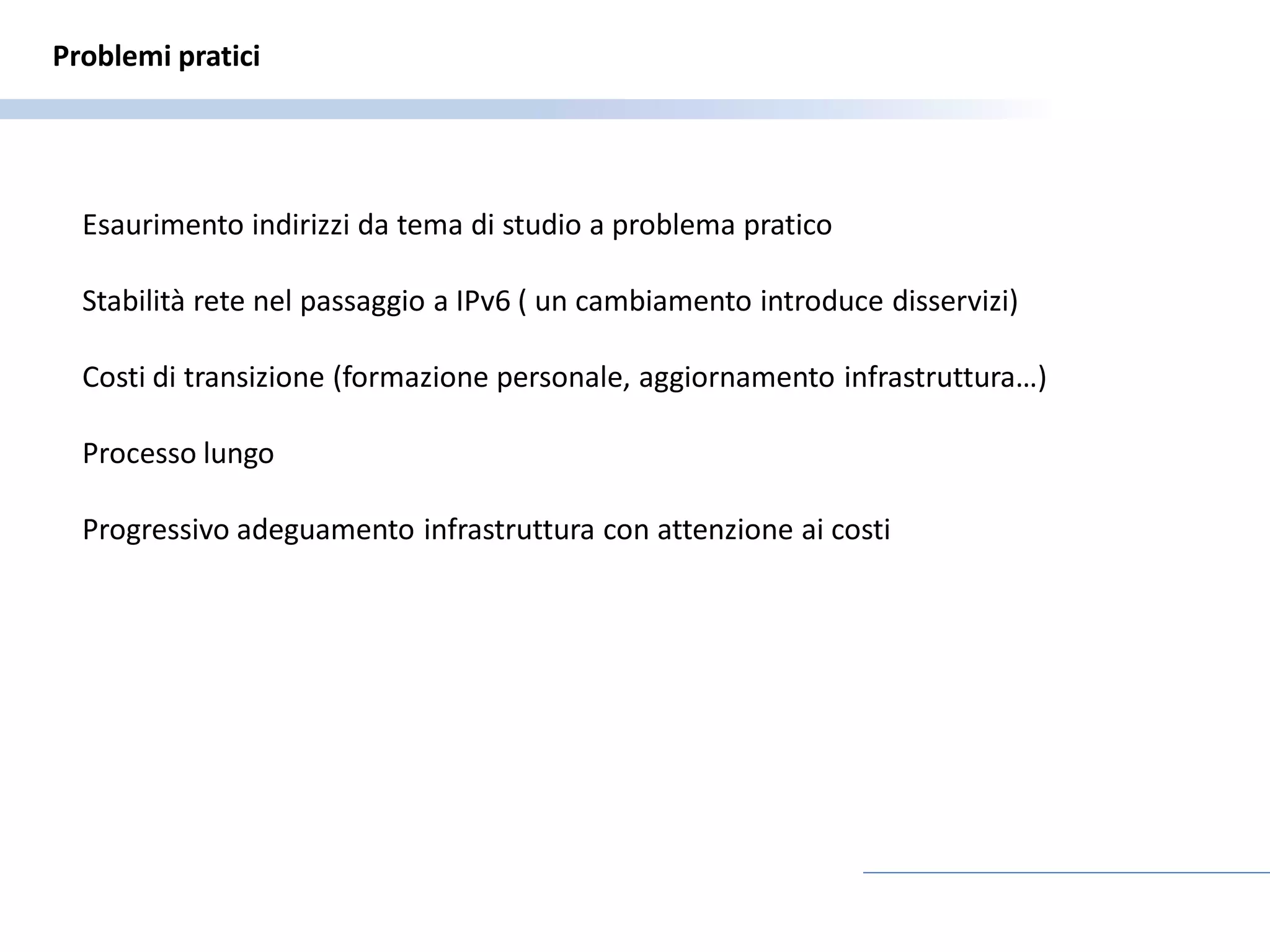 Problemi pratici

Esaurimento indirizzi da tema di studio a problema pratico

Stabilità rete nel passaggio a IPv6 ( un cambiamento introduce disservizi)

Costi di transizione (formazione personale, aggiornamento infrastruttura…)

Processo lungo

Progressivo adeguamento infrastruttura con attenzione ai costi